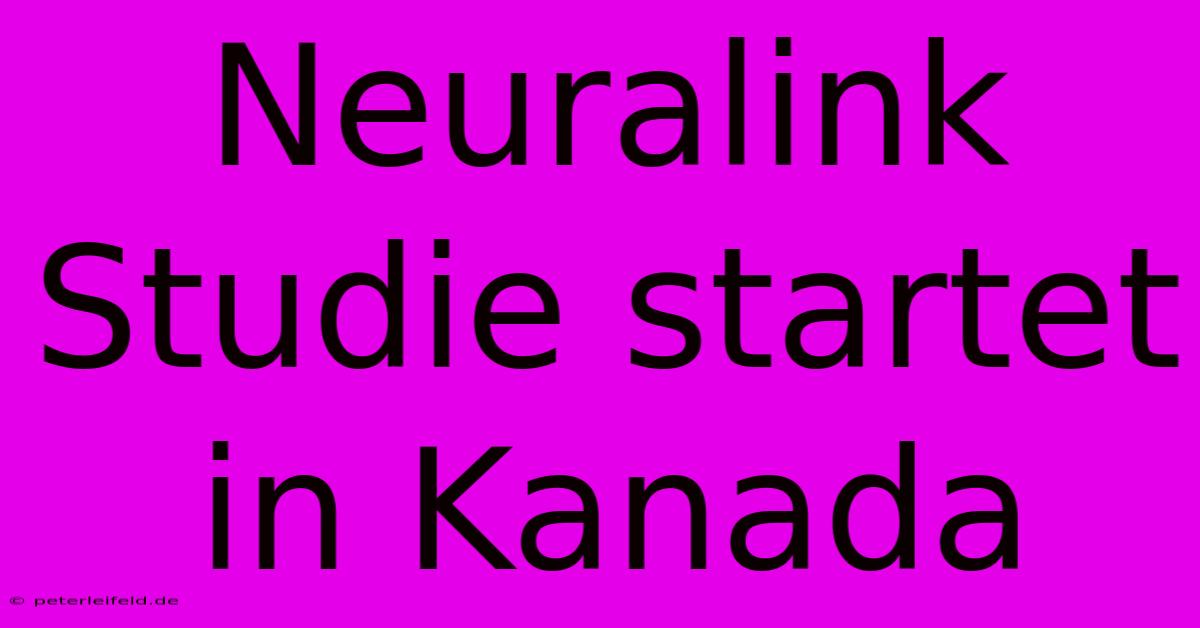 Neuralink Studie startet in Kanada

© peterleifeld.de